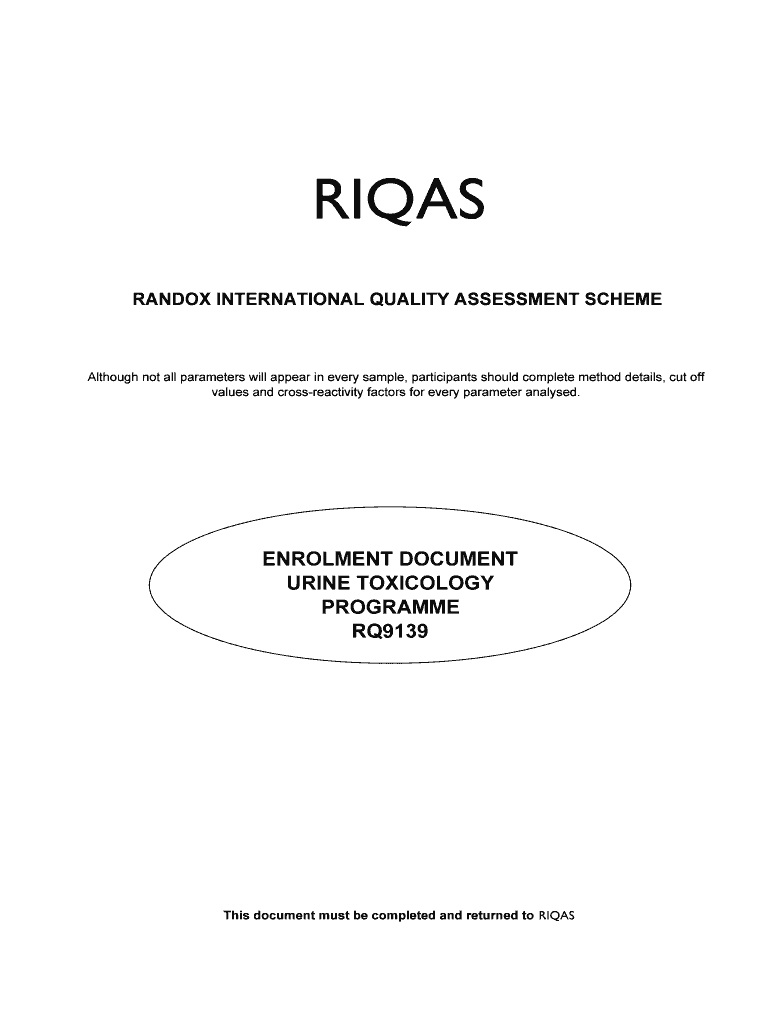 RIQAS

RANDOX INTERNATIONAL QUALITY ASSESSMENT SCHEME

Although not all parameters will appear in every sample, participants should complete method details, cut off values and cross-reactivity factors for every parameter analysed.

ENROLMENT DOCUMENT
URINE TOXICOLOGY
PROGRAMME
RQ9139

This document must be completed and returned to RIQAS